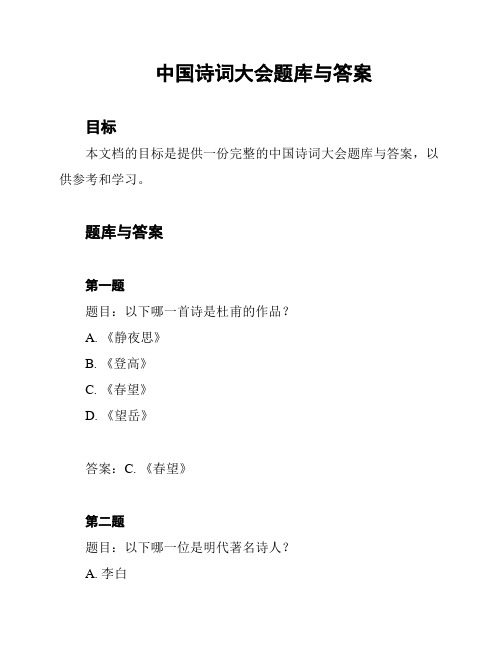 中国诗词大会题库与答案

目标

本文档的目标是提供一份完整的中国诗词大会题库与答案，以供参考和学习。

题库与答案

第一题

题目：以下哪一首诗是杜甫的作品？

A. 《静夜思》

B. 《登高》

C. 《春望》

D. 《望岳》

答案：C. 《春望》

第二题

题目：以下哪一位是明代著名诗人？

A. 李白